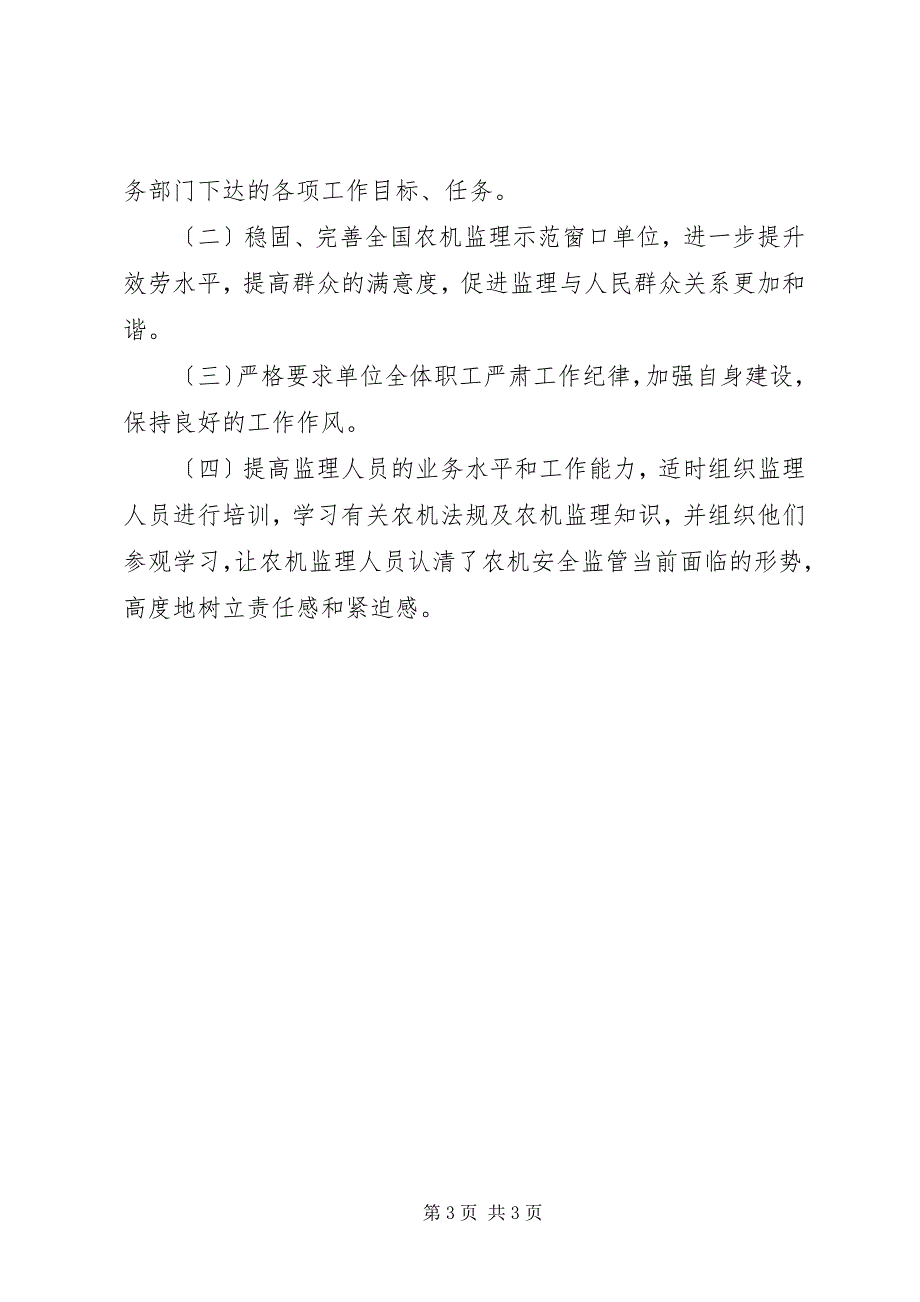 务部门下达的各项工作目标、任务。

〔二〕稳固、完善全国农机监理示范窗口单位，进一步提升效劳水平，提高群众的满意度，促进监理与人民群众关系更加和谐。

〔三〕严格要求单位全体职工严肃工作纪律，加强自身建设，保持良好的工作作风。

〔四〕提高监理人员的业务水平和工作能力，适时组织监理人员进行培训，学习有关农机法规及农机监理知识，并组织他们参观学习，让农机监理人员认清了农机安全监管当前面临的形势，高度地树立责任感和紧迫感。

第 3 页 共 3 页